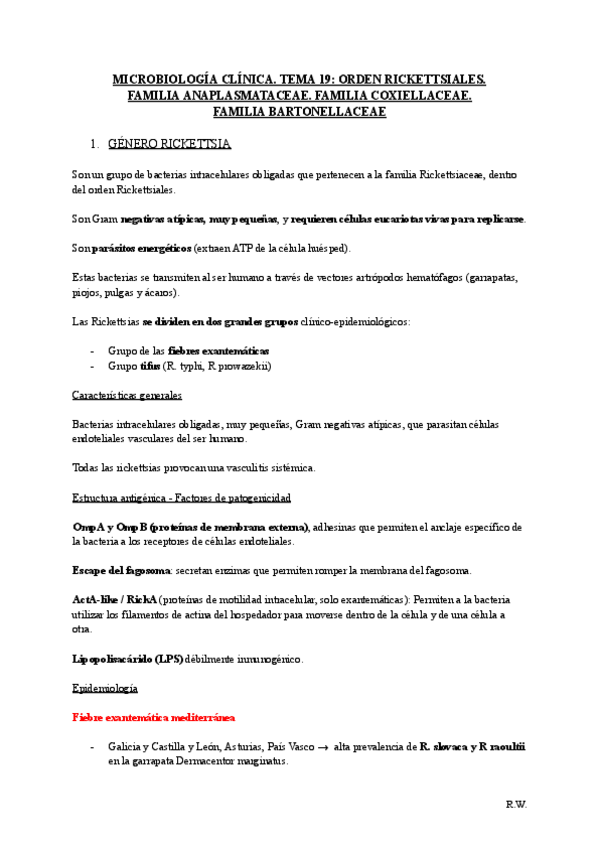 MICROBIOLOGÍA CLÍNICA. TEMA 19: ORDEN RICKETTSIALES. FAMILIA ANAPLASMATACEAE. FAMILIA COXIELLACEAE. FAMILIA BARTONELLACEAE

1. GÉNERO RICKETTSIA

Son un grupo de bacterias intracelulares obligadas que pertenecen a la familia Rickettsiaceae, dentro del orden Rickettsiales.

Son Gram negativas atípicas, muy pequeñas, y requieren células eucariotas vivas para replicarse.

Son parásitos energéticos (extraen ATP de la célula huésped).

Estas bacterias se transmiten al ser humano a través de vectores artrópodos hematófagos (garrapatas, piojos, pulgas y ácaros).

Las Rickettsias se dividen en dos grandes grupos clínico-epidemiológicos:

- Grupo de las fiebres exantemáticas
- Grupo tifus (R. typhi, R prowazekii)

Características generales

Bacterias intracelulares obligadas, muy pequeñas, Gram negativas atípicas, que parasitan células endoteliales vasculares del ser humano.

Todas las rickettsias provocan una vasculitis sistémica.

Estructura antigénica - Factores de patogenicidad

OmpA y OmpB (proteínas de membrana externa), adhesinas que permiten el anclaje específico de la bacteria a los receptores de células endoteliales.

Escape del fagosoma: secretan enzimas que permiten romper la membrana del fagosoma.

ActA-like / RickA (proteínas de motilidad intracelular, solo exantemáticas): Permiten a la bacteria utilizar los filamentos de actina del hospedador para moverse dentro de la célula y de una célula a otra.

Lipopolisacárido (LPS) débilmente inmunogénico.

Epidemiología

Fiebre exantemática mediterránea

- Galicia y Castilla y León, Asturias, País Vasco → alta prevalencia de R. slovaca y R raoultii en la garrapata Dermacentor marginatus.

R.W.